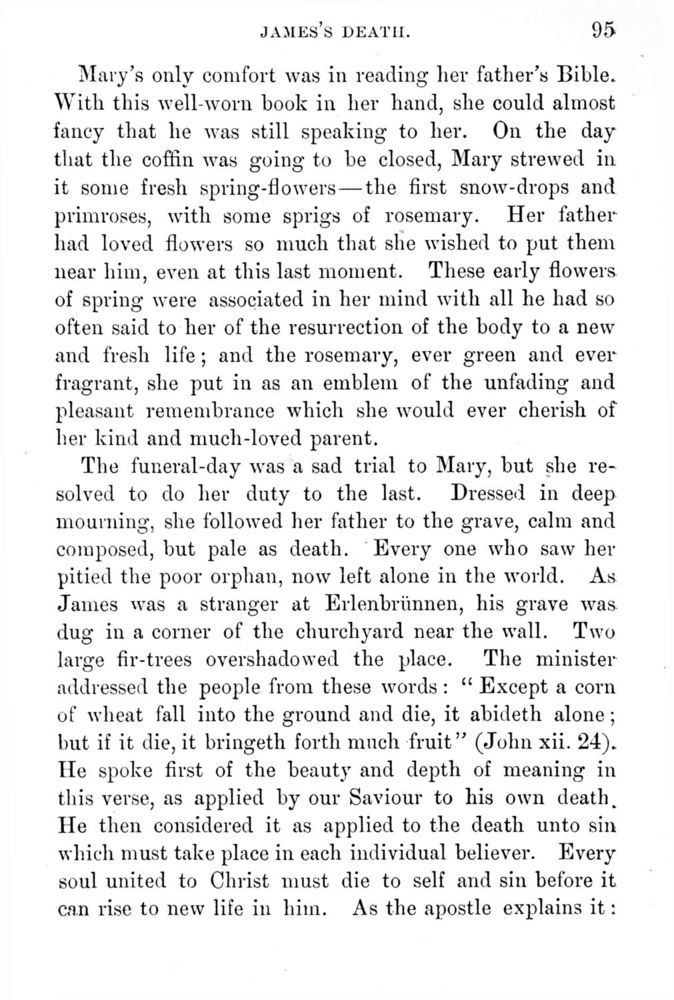 JAMES'S DEATH. 95

Mary's only comfort was in reading her father's Bible. With this well-worn book in her hand, she could almost fancy that he was still speaking to her. On the day that the coffin was going to be closed, Mary strewed in it some fresh spring-flowers—the first snow-drops and primroses, with some sprigs of rosemary. Her father had loved flowers so much that she wished to put them near him, even at this last moment. These early flowers of spring were associated in her mind with all he had so often said to her of the resurrection of the body to a new and fresh life; and the rosemary, ever green and ever fragrant, she put in as an emblem of the unfading and pleasant remembrance which she would ever cherish of her kind and much-loved parent.

The funeral-day was a sad trial to Mary, but she resolved to do her duty to the last. Dressed in deep mourning, she followed her father to the grave, calm and composed, but pale as death. Every one who saw her pitied the poor orphan, now left alone in the world. As James was a stranger at Erlenbrünnen, his grave was dug in a corner of the churchyard near the wall. Two large fir-trees overshadowed the place. The minister addressed the people from these words: "Except a corn of wheat fall into the ground and die, it abideth alone; but if it die, it bringeth forth much fruit" (John xii. 24). He spoke first of the beauty and depth of meaning in this verse, as applied by our Saviour to his own death. He then considered it as applied to the death unto sin which must take place in each individual believer. Every soul united to Christ must die to self and sin before it can rise to new life in him. As the apostle explains it: